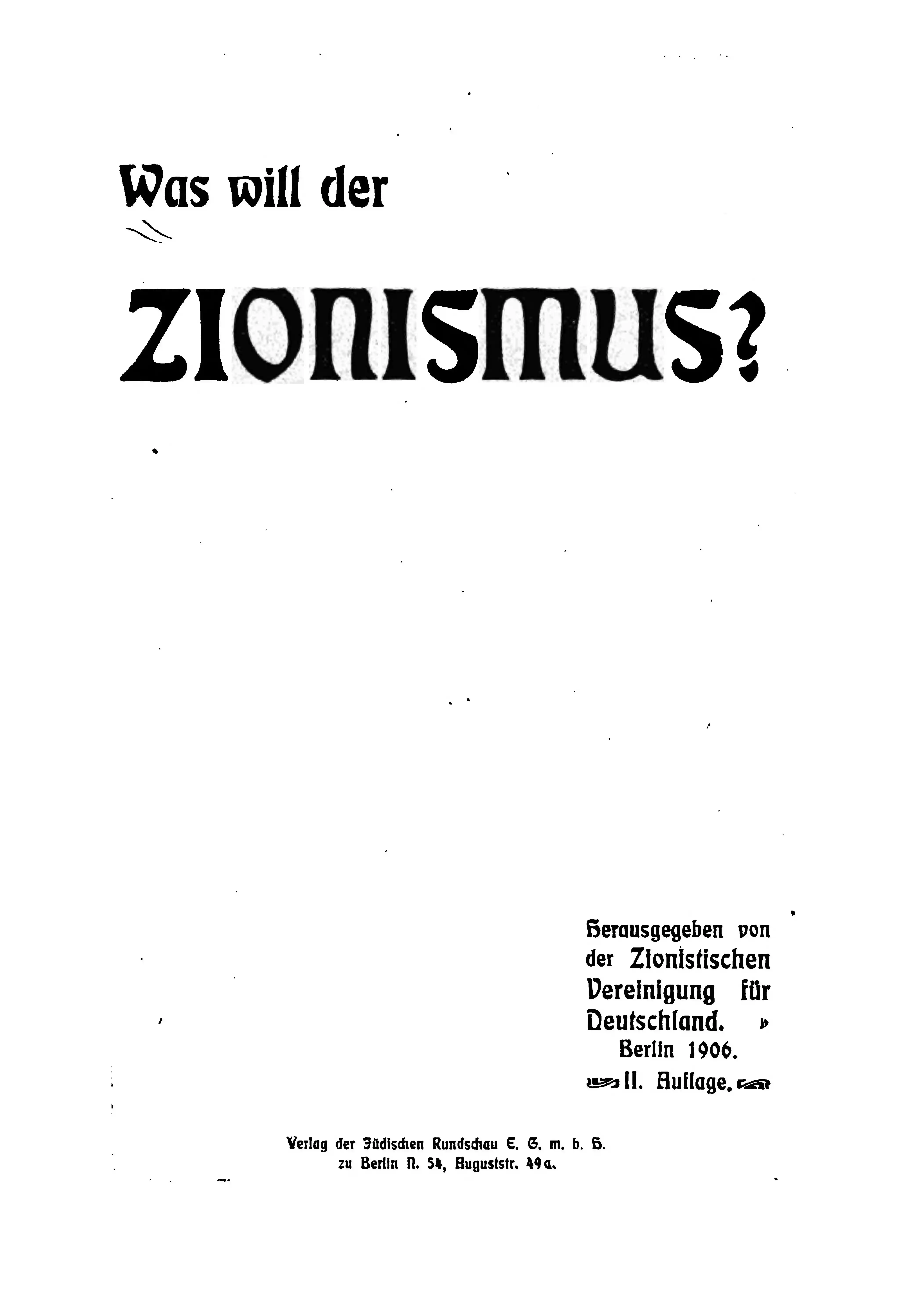 Was will der

ZIONISMUS?

Herausgegeben von der Zionistischen Vereinigung für Deutschland.
Berlin 1906.
II. Auflage.

Verlag der Jüdischen Rundschau E. G. m. b. H.
zu Berlin N. 54, Auguststr. 49a.